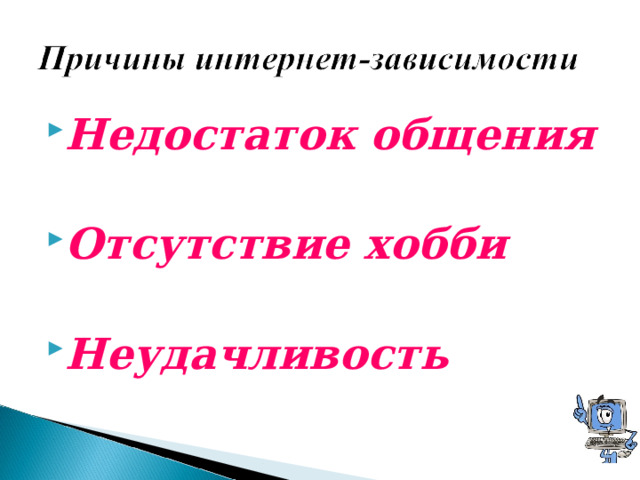 Причины интернет-зависимости

Недостаток общения

Отсутствие хобби

Неудачливость